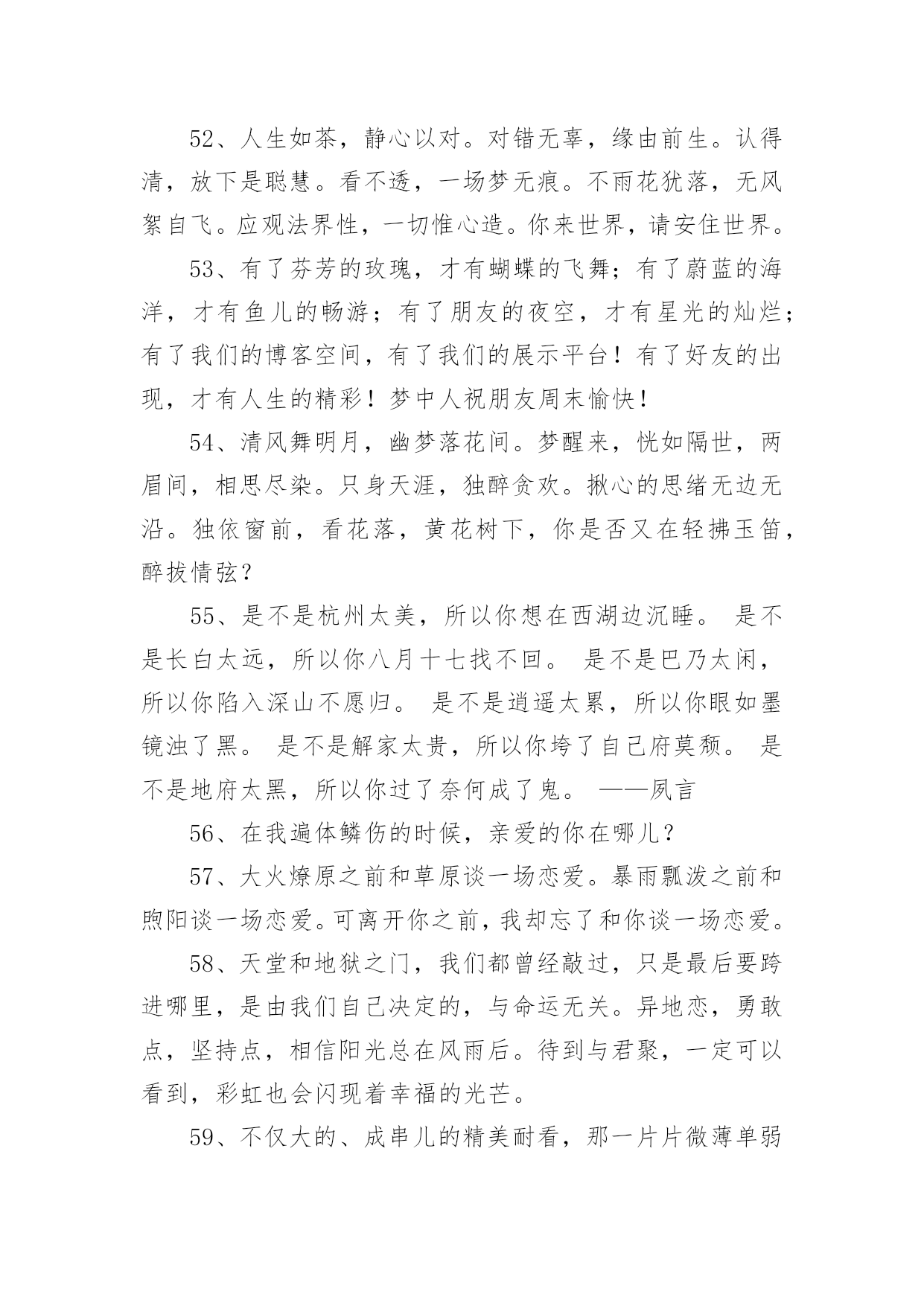 52、人生如茶，静心以对。对错无辜，缘由前生。认得清，放下是聪慧。看不透，一场梦无痕。不雨花犹落，无风絮自飞。应观法界性，一切惟心造。你来世界，请安住世界。

53、有了芬芳的玫瑰，才有蝴蝶的飞舞；有了蔚蓝的海洋，才有鱼儿的畅游；有了朋友的夜空，才有星光的灿烂；有了我们的博客空间，有了我们的展示平台！有了好友的出现，才有人生的精彩！梦中人祝朋友周末愉快！

54、清风舞明月，幽梦落花间。梦醒来，恍如隔世，两眉间，相思尽染。只身天涯，独醉贪欢。揪心的思绪无边无沿。独依窗前，看花落，黄花树下，你是否又在轻拂玉笛，醉拔情弦？

55、是不是杭州太美，所以你想在西湖边沉睡。 是不是长白太远，所以你八月十七找不回。 是不是巴乃太闲，所以你陷入深山不愿归。 是不是逍遥太累，所以你眼如墨镜浊了黑。 是不是解家太贵，所以你垮了自己府莫颓。 是不是地府太黑，所以你过了奈何成了鬼。 ——夙言

56、在我遍体鳞伤的时候，亲爱的你在哪儿？

57、大火燎原之前和草原谈一场恋爱。暴雨瓢泼之前和煦阳谈一场恋爱。可离开你之前，我却忘了和你谈一场恋爱。

58、天堂和地狱之门，我们都曾经敲过，只是最后要跨进哪里，是由我们自己决定的，与命运无关。异地恋，勇敢点，坚持点，相信阳光总在风雨后。待到与君聚，一定可以看到，彩虹也会闪现着幸福的光芒。

59、不仅大的、成串儿的精美耐看，那一片片微薄单弱